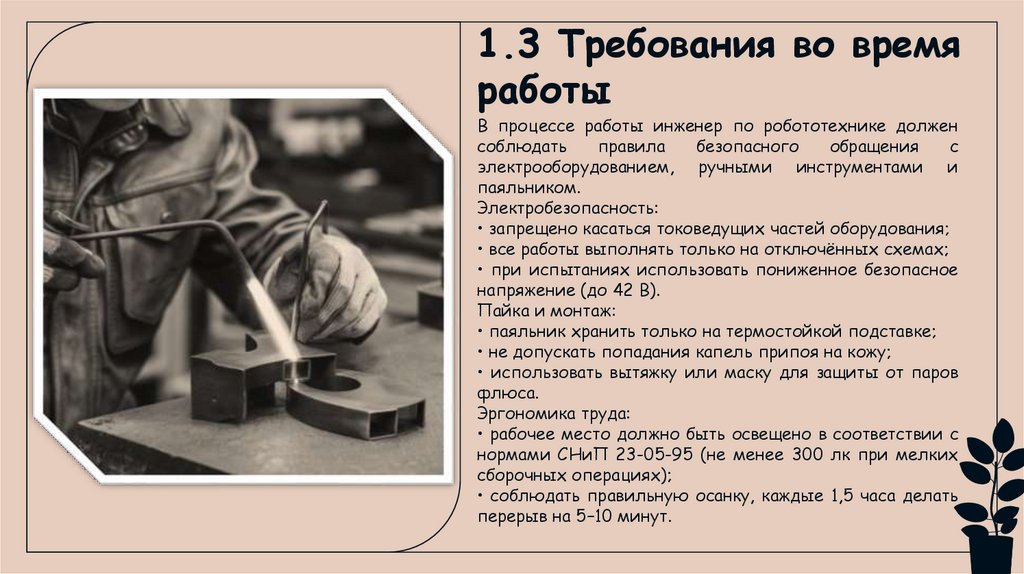 1.3 Требования во время работы

В процессе работы инженер по робототехнике должен соблюдать правила безопасного обращения с электрооборудованием, ручными инструментами и паяльником.
Электробезопасность:
• запрещено касаться токоведущих частей оборудования;
• все работы выполнять только на отключённых схемах;
• при испытаниях использовать пониженное безопасное напряжение (до 42 В).
Пайка и монтаж:
• паяльник хранить только на термостойкой подставке;
• не допускать попадания капель припоя на кожу;
• использовать вытяжку или маску для защиты от паров флюса.
Эргономика труда:
• рабочее место должно быть освещено в соответствии с нормами СНиП 23-05-95 (не менее 300 лк при мелких сборочных операциях);
• соблюдать правильную осанку, каждые 1,5 часа делать перерыв на 5–10 минут.